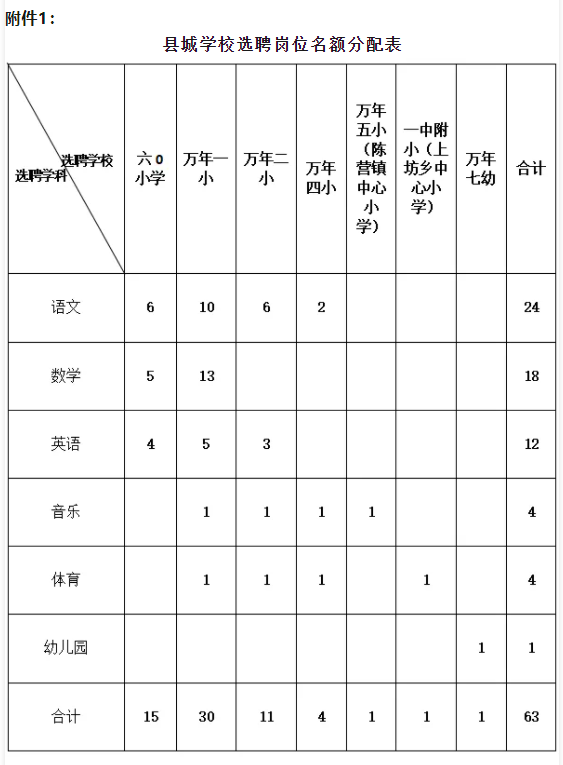 附件1：

县城学校选聘岗位名额分配表

| 选聘学校 选聘学科 | 六0小学 | 万年一小 | 万年二小 | 万年四小 | 万年五小（陈营镇中心小学） | 一中附小（上坊乡中心小学） | 万年七幼 | 合计 |
|---|---|---|---|---|---|---|---|---|
| 语文 | 6 | 10 | 6 | 2 | | | | 24 |
| 数学 | 5 | 13 | | | | | | 18 |
| 英语 | 4 | 5 | 3 | | | | | 12 |
| 音乐 | | 1 | 1 | 1 | 1 | | | 4 |
| 体育 | | 1 | 1 | 1 | | 1 | | 4 |
| 幼儿园 | | | | | | | 1 | 1 |
| 合计 | 15 | 30 | 11 | 4 | 1 | 1 | 1 | 63 |